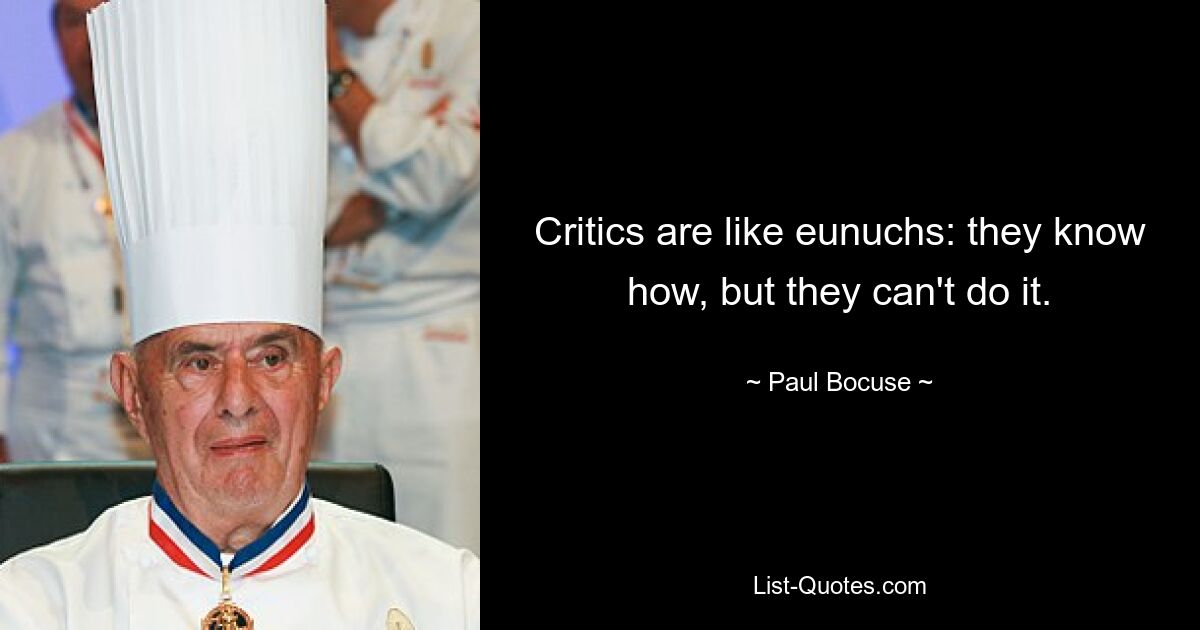 Critics are like eunuchs: they know how, but they can't do it.

~ Paul Bocuse ~

List-Quotes.com